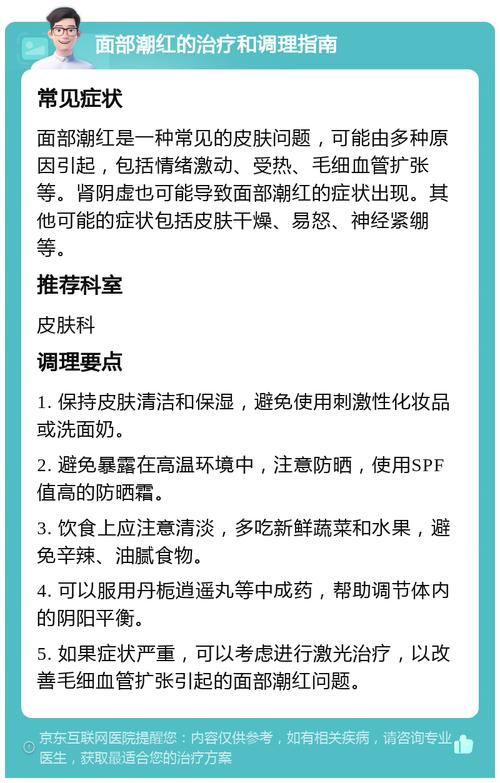 面部潮红的治疗和调理指南

常见症状

面部潮红是一种常见的皮肤问题，可能由多种原因引起，包括情绪激动、受热、毛细血管扩张等。肾阴虚也可能导致面部潮红的症状出现。其他可能的症状包括皮肤干燥、易怒、神经紧绷等。

推荐科室

皮肤科

调理要点

1. 保持皮肤清洁和保湿，避免使用刺激性化妆品或洗面奶。

2. 避免暴露在高温环境中，注意防晒，使用SPF值高的防晒霜。

3. 饮食上应注意清淡，多吃新鲜蔬菜和水果，避免辛辣、油腻食物。

4. 可以服用丹栀逍遥丸等中成药，帮助调节体内的阴阳平衡。

5. 如果症状严重，可以考虑进行激光治疗，以改善毛细血管扩张引起的面部潮红问题。

京东互联网医院提醒您：内容仅供参考，如有相关疾病，请咨询专业医生，获取最适合您的治疗方案